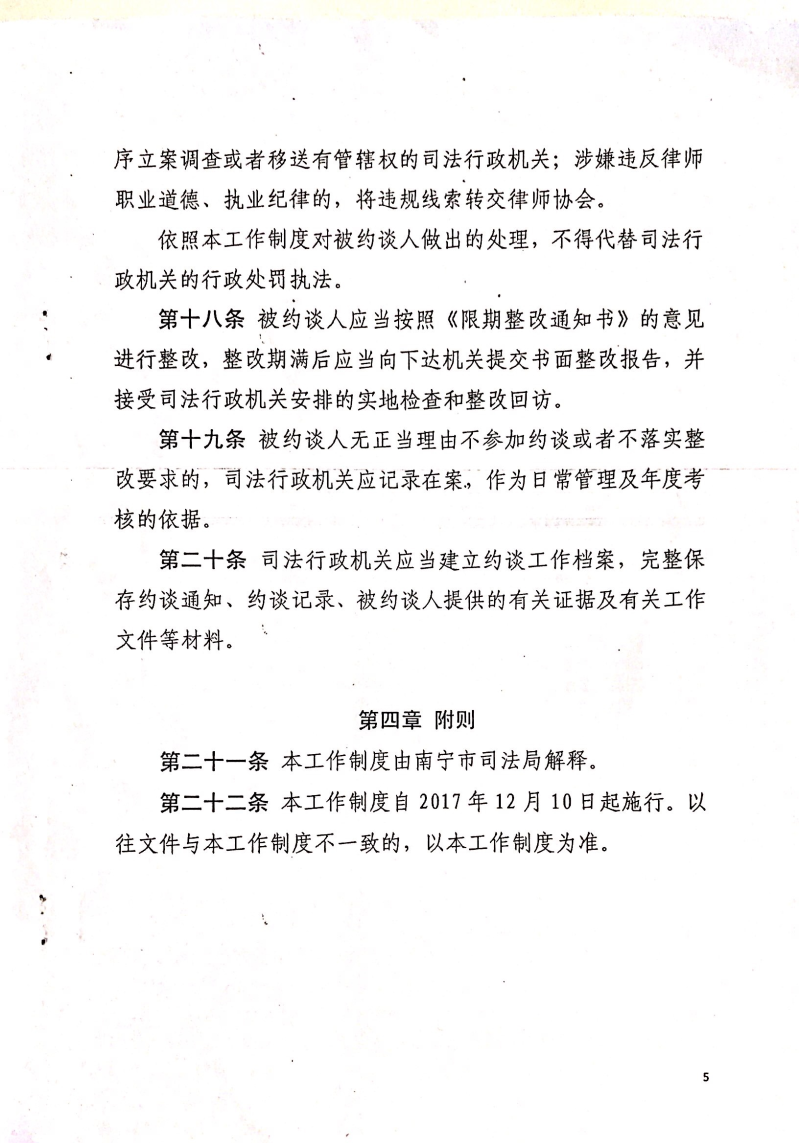 序立案调查或者移送有管辖权的司法行政机关；涉嫌违反律师职业道德、执业纪律的，将违规线索转交律师协会。

依照本工作制度对被约谈人做出的处理，不得代替司法行政机关的行政处罚执法。

第十八条 被约谈人应当按照《限期整改通知书》的意见进行整改，整改期满后应当向下达机关提交书面整改报告，并接受司法行政机关安排的实地检查和整改回访。

第十九条 被约谈人无正当理由不参加约谈或者不落实整改要求的，司法行政机关应记录在案，作为日常管理及年度考核的依据。

第二十条 司法行政机关应当建立约谈工作档案，完整保存约谈通知、约谈记录、被约谈人提供的有关证据及有关工作文件等材料。

第四章 附则

第二十一条 本工作制度由南宁市司法局解释。

第二十二条 本工作制度自 2017 年 12 月 10 日起施行。以往文件与本工作制度不一致的，以本工作制度为准。

5